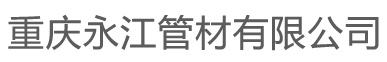 重庆永江管材有限公司